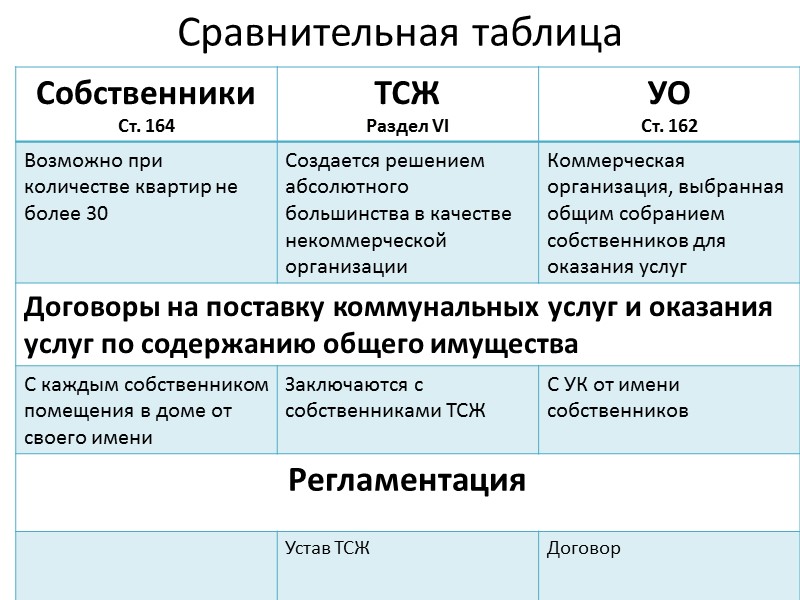 Сравнительная таблица

| Собственники Ст. 164 | ТСЖ Раздел VI | УО Ст. 162 |
|---|---|---|
| Возможно при количестве квартир не более 30 | Создается решением абсолютного большинства в качестве некоммерческой организации | Коммерческая организация, выбранная общим собранием собственников для оказания услуг |
| Договоры на поставку коммунальных услуг и оказания услуг по содержанию общего имущества | | |
| С каждым собственником помещения в доме от своего имени | Заключаются с собственниками ТСЖ | С УК от имени собственников |
| Регламентация | | |
| | Устав ТСЖ | Договор |